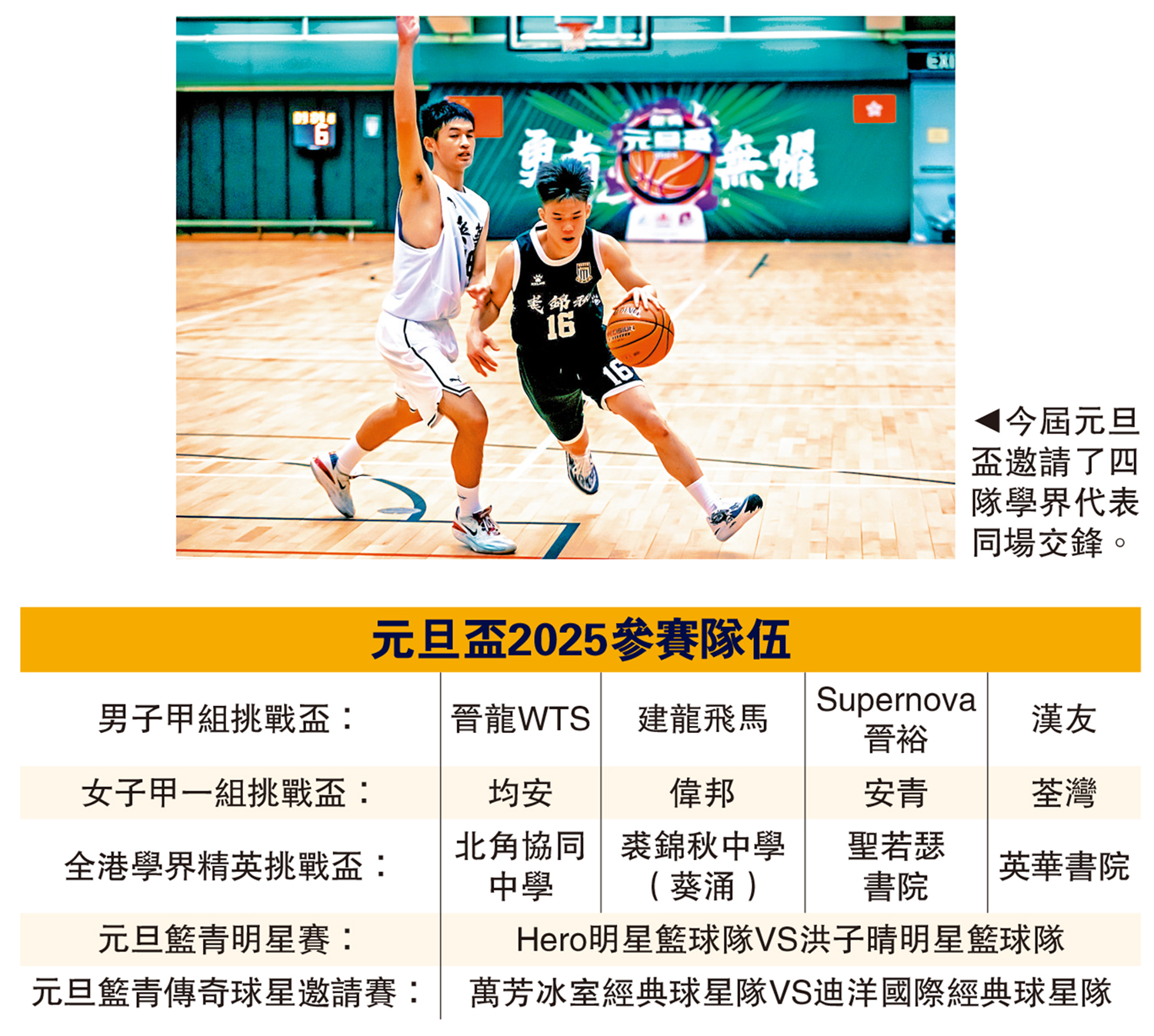 ◀今屆元旦盃邀請了四隊學界代表同場交鋒。

元旦盃2025參賽隊伍

| 男子甲組挑戰盃： | 晉龍WTS | 建龍飛馬 | Supernova晉裕 | 漢友 |
|---|---|---|---|---|
| 女子甲一組挑戰盃： | 均安 | 偉邦 | 安青 | 荃灣 |
| 全港學界精英挑戰盃： | 北角協同中學 | 裘錦秋中學（葵涌） | 聖若瑟書院 | 英華書院 |
| 元旦籃青明星賽： | Hero明星籃球隊VS洪子晴明星籃球隊 | | | |
| 元旦籃青傳奇球星邀請賽： | 萬芳冰室經典球星隊VS迪洋國際經典球星隊 | | | |